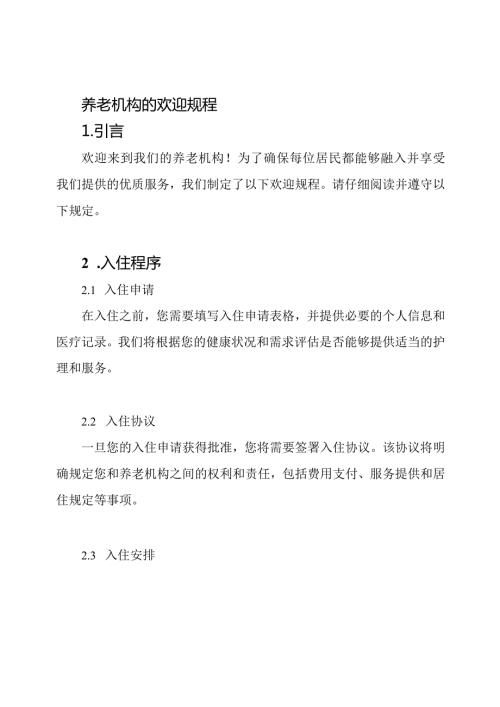 养老机构的欢迎规程

1.引言

欢迎来到我们的养老机构！为了确保每位居民都能够融入并享受我们提供的优质服务，我们制定了以下欢迎规程。请仔细阅读并遵守以下规定。

2 .入住程序

2.1 入住申请

在入住之前，您需要填写入住申请表格，并提供必要的个人信息和医疗记录。我们将根据您的健康状况和需求评估是否能够提供适当的护理和服务。

2.2 入住协议

一旦您的入住申请获得批准，您将需要签署入住协议。该协议将明确规定您和养老机构之间的权利和责任，包括费用支付、服务提供和居住规定等事项。

2.3 入住安排